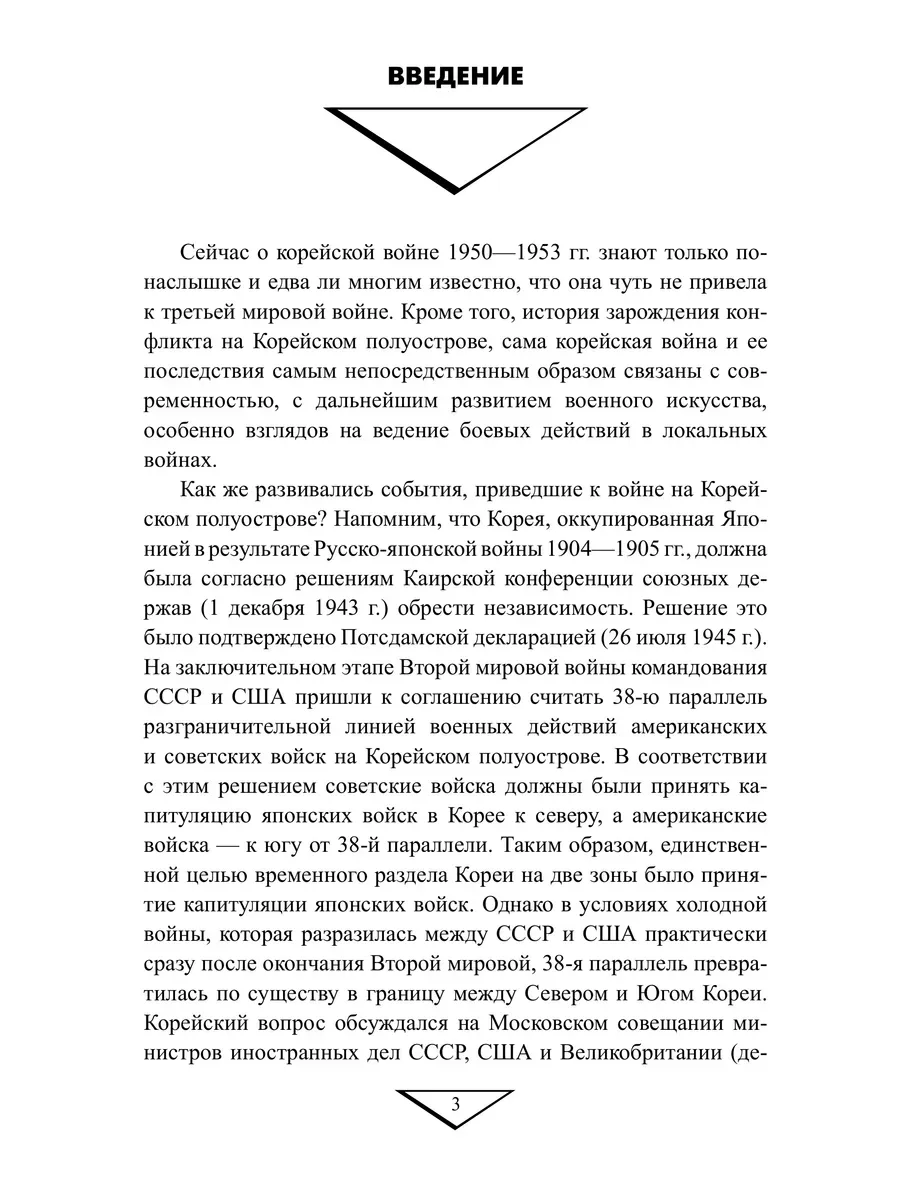 ВВЕДЕНИЕ

Сейчас о корейской войне 1950—1953 гг. знают только понаслышке и едва ли многим известно, что она чуть не привела к третьей мировой войне. Кроме того, история зарождения конфликта на Корейском полуострове, сама корейская война и ее последствия самым непосредственным образом связаны с современностью, с дальнейшим развитием военного искусства, особенно взглядов на ведение боевых действий в локальных войнах.

Как же развивались события, приведшие к войне на Корейском полуострове? Напомним, что Корея, оккупированная Японией в результате Русско-японской войны 1904—1905 гг., должна была согласно решениям Каирской конференции союзных держав (1 декабря 1943 г.) обрести независимость. Решение это было подтверждено Потсдамской декларацией (26 июля 1945 г.). На заключительном этапе Второй мировой войны командования СССР и США пришли к соглашению считать 38-ю параллель разграничительной линией военных действий американских и советских войск на Корейском полуострове. В соответствии с этим решением советские войска должны были принять капитуляцию японских войск в Корее к северу, а американские войска — к югу от 38-й параллели. Таким образом, единственной целью временного раздела Кореи на две зоны было принятие капитуляции японских войск. Однако в условиях холодной войны, которая разразилась между СССР и США практически сразу после окончания Второй мировой, 38-я параллель превратилась по существу в границу между Севером и Югом Кореи. Корейский вопрос обсуждался на Московском совещании министров иностранных дел СССР, США и Великобритании (де-

3